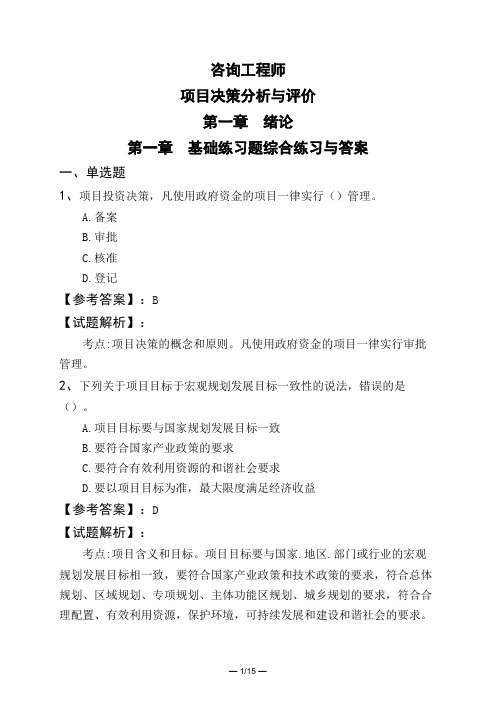 咨询工程师
项目决策分析与评价
第一章　绪论
第一章　基础练习题综合练习与答案

一、单选题

1、项目投资决策，凡使用政府资金的项目一律实行（）管理。

A.备案

B.审批

C.核准

D.登记

【参考答案】：B

【试题解析】：

考点:项目决策的概念和原则。凡使用政府资金的项目一律实行审批管理。

2、下列关于项目目标于宏观规划发展目标一致性的说法，错误的是（）。

A.项目目标要与国家规划发展目标一致

B.要符合国家产业政策的要求

C.要符合有效利用资源的和谐社会要求

D.要以项目目标为准，最大限度满足经济收益

【参考答案】：D

【试题解析】：

考点:项目含义和目标。项目目标要与国家.地区.部门或行业的宏观规划发展目标相一致，要符合国家产业政策和技术政策的要求，符合总体规划、区域规划、专项规划、主体功能区规划、城乡规划的要求，符合合理配置、有效利用资源，保护环境，可持续发展和建设和谐社会的要求。

— 1/15 —